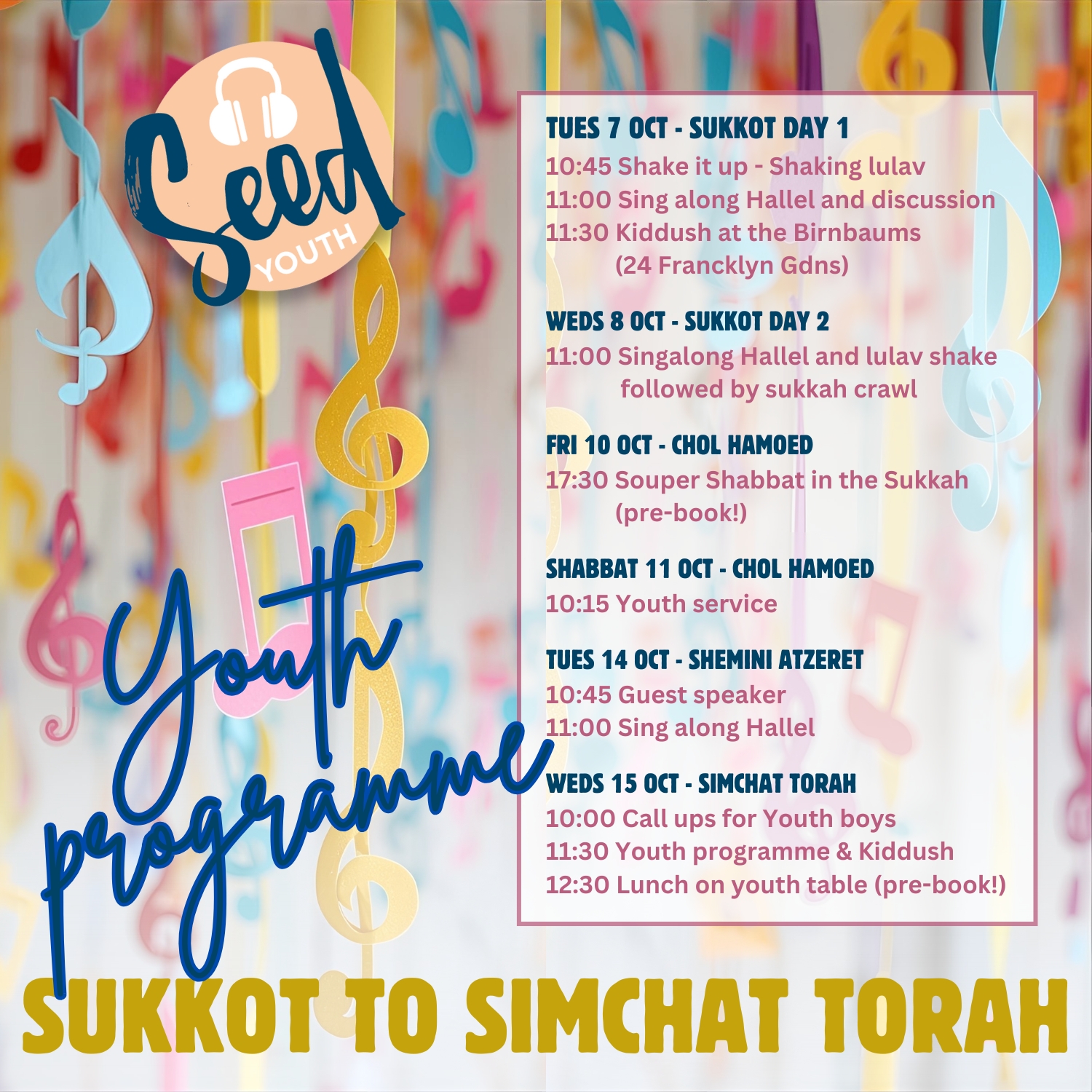 Seed
YOUTH

Youth programme

TUES 7 OCT - SUKKOT DAY 1
10:45 Shake it up - Shaking lulav
11:00 Sing along Hallel and discussion
11:30 Kiddush at the Birnbaums
(24 Francklyn Gdns)

WEDS 8 OCT - SUKKOT DAY 2
11:00 Singalong Hallel and lulav shake
followed by sukkah crawl

FRI 10 OCT - CHOL HAMOED
17:30 Souper Shabbat in the Sukkah
(pre-book!)

SHABBAT 11 OCT - CHOL HAMOED
10:15 Youth service

TUES 14 OCT - SHEMINI ATZERET
10:45 Guest speaker
11:00 Sing along Hallel

WEDS 15 OCT - SIMCHAT TORAH
10:00 Call ups for Youth boys
11:30 Youth programme & Kiddush
12:30 Lunch on youth table (pre-book!)

SUKKOT TO SIMCHAT TORAH